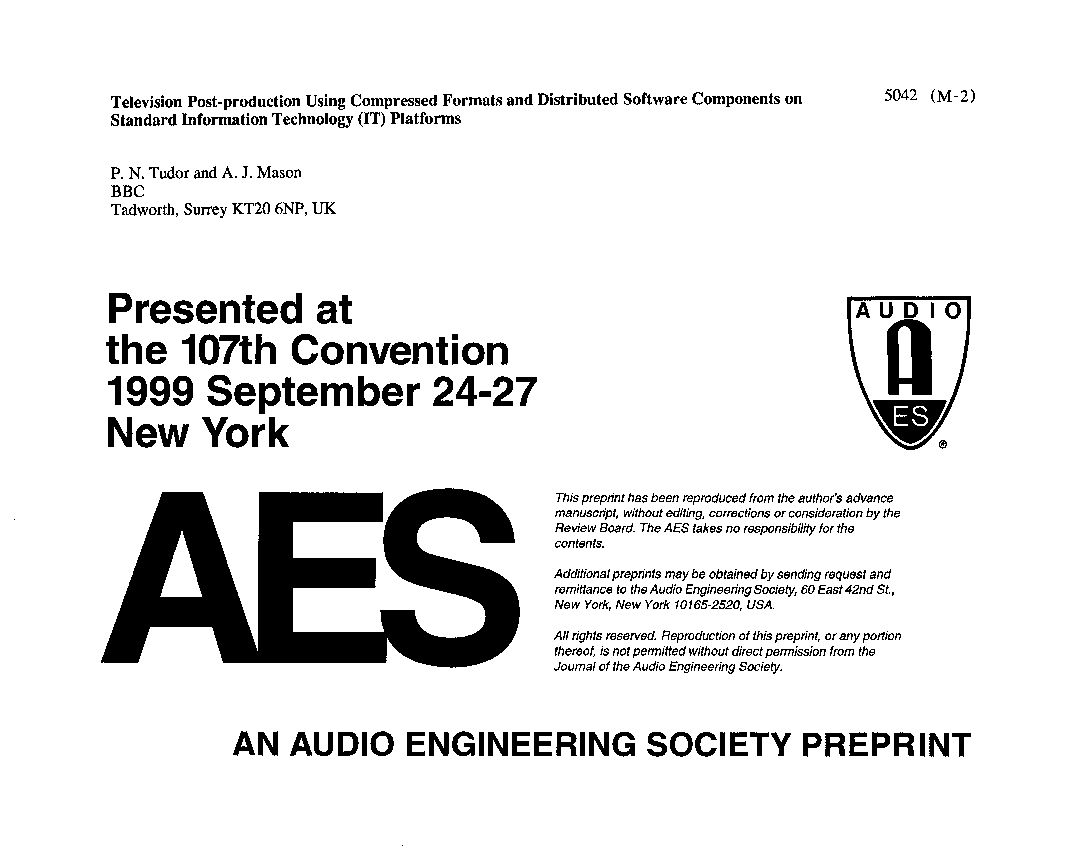 Television Post-production Using Compressed Formats and Distributed Software Components on Standard Information Technology (IT) Platforms

5042 (M-2)

P. N. Tudor and A. J. Mason
BBC
Tadworth, Surrey KT20 6NP, UK

Presented at
the 107th Convention
1999 September 24-27
New York

AUDIO
A
ES
®

AES

This preprint has been reproduced from the author's advance manuscript, without editing, corrections or consideration by the Review Board. The AES takes no responsibility for the contents.

Additional preprints may be obtained by sending request and remittance to the Audio Engineering Society, 60 East 42nd St., New York, New York 10165-2520, USA.

All rights reserved. Reproduction of this preprint, or any portion thereof, is not permitted without direct permission from the Journal of the Audio Engineering Society.

AN AUDIO ENGINEERING SOCIETY PREPRINT